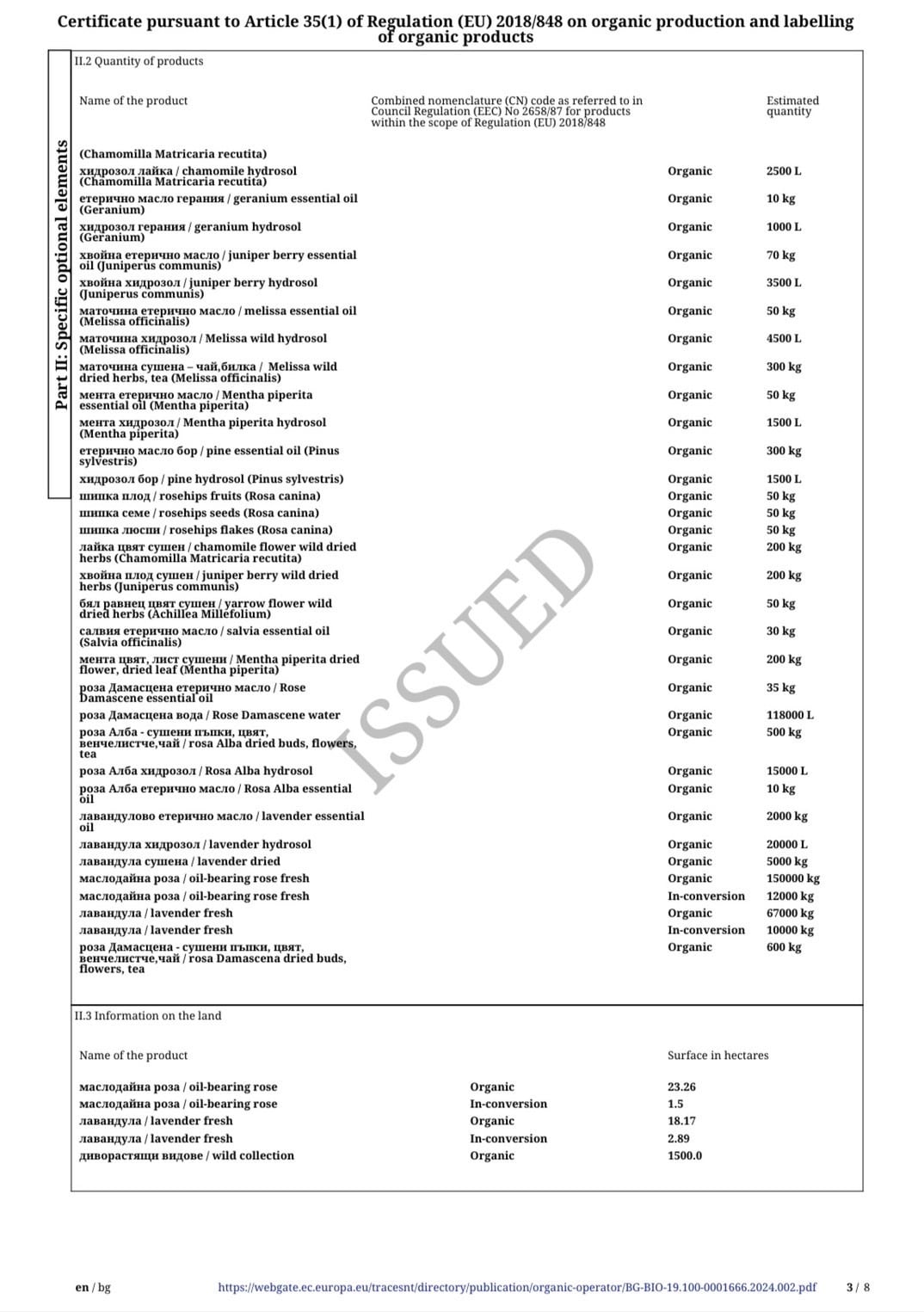 Certificate pursuant to Article 35(1) of Regulation (EU) 2018/848 on organic production and labelling of organic products

Part II: Specific optional elements

II.2 Quantity of products

| Name of the product | Combined nomenclature (CN) code as referred to in Council Regulation (EEC) No 2658/87 for products within the scope of Regulation (EU) 2018/848 | | Estimated quantity |
|---|---|---|---|
| (Chamomilla Matricaria recutita) | | | |
| хидрозол лайка / chamomile hydrosol (Chamomilla Matricaria recutita) | | Organic | 2500 L |
| етерично масло герания / geranium essential oil (Geranium) | | Organic | 10 kg |
| хидрозол герания / geranium hydrosol (Geranium) | | Organic | 1000 L |
| хвойна етерично масло / juniper berry essential oil (Juniperus communis) | | Organic | 70 kg |
| хвойна хидрозол / juniper berry hydrosol (Juniperus communis) | | Organic | 3500 L |
| маточина етерично масло / melissa essential oil (Melissa officinalis) | | Organic | 50 kg |
| маточина хидрозол / Melissa wild hydrosol (Melissa officinalis) | | Organic | 4500 L |
| маточина сушена – чай,билка / Melissa wild dried herbs, tea (Melissa officinalis) | | Organic | 300 kg |
| мента етерично масло / Mentha piperita essential oil (Mentha piperita) | | Organic | 50 kg |
| мента хидрозол / Mentha piperita hydrosol (Mentha piperita) | | Organic | 1500 L |
| етерично масло бор / pine essential oil (Pinus sylvestris) | | Organic | 300 kg |
| хидрозол бор / pine hydrosol (Pinus sylvestris) | | Organic | 1500 L |
| шипка плод / rosehips fruits (Rosa canina) | | Organic | 50 kg |
| шипка семе / rosehips seeds (Rosa canina) | | Organic | 50 kg |
| шипка люспи / rosehips flakes (Rosa canina) | | Organic | 50 kg |
| лайка цвят сушен / chamomile flower wild dried herbs (Chamomilla Matricaria recutita) | | Organic | 200 kg |
| хвойна плод сушен / juniper berry wild dried herbs (Juniperus communis) | | Organic | 200 kg |
| бял равнец цвят сушен / yarrow flower wild dried herbs (Achillea Millefolium) | | Organic | 50 kg |
| салвия етерично масло / salvia essential oil (Salvia officinalis) | | Organic | 30 kg |
| мента цвят, лист сушени / Mentha piperita dried flower, dried leaf (Mentha piperita) | | Organic | 200 kg |
| роза Дамасцена етерично масло / Rose Damascene essential oil | | Organic | 35 kg |
| роза Дамасцена вода / Rose Damascene water | | Organic | 118000 L |
| роза Алба - сушени пъпки, цвят, венчелистче,чай / rosa Alba dried buds, flowers, tea | | Organic | 500 kg |
| роза Алба хидрозол / Rosa Alba hydrosol | | Organic | 15000 L |
| роза Алба етерично масло / Rosa Alba essential oil | | Organic | 10 kg |
| лавандулово етерично масло / lavender essential oil | | Organic | 2000 kg |
| лавандула хидрозол / lavender hydrosol | | Organic | 20000 L |
| лавандула сушена / lavender dried | | Organic | 5000 kg |
| маслодайна роза / oil-bearing rose fresh | | Organic | 150000 kg |
| маслодайна роза / oil-bearing rose fresh | | In-conversion | 12000 kg |
| лавандула / lavender fresh | | Organic | 67000 kg |
| лавандула / lavender fresh | | In-conversion | 10000 kg |
| роза Дамасцена - сушени пъпки, цвят, венчелистче,чай / rosa Damascena dried buds, flowers, tea | | Organic | 600 kg |

ISSUED

II.3 Information on the land

| Name of the product | | Surface in hectares |
|---|---|---|
| маслодайна роза / oil-bearing rose | Organic | 23.26 |
| маслодайна роза / oil-bearing rose | In-conversion | 1.5 |
| лавандула / lavender fresh | Organic | 18.17 |
| лавандула / lavender fresh | In-conversion | 2.89 |
| диворастящи видове / wild collection | Organic | 1500.0 |

en / bg https://webgate.ec.europa.eu/tracesnt/directory/publication/organic-operator/BG-BIO-19.100-0001666.2024.002.pdf 3 / 8